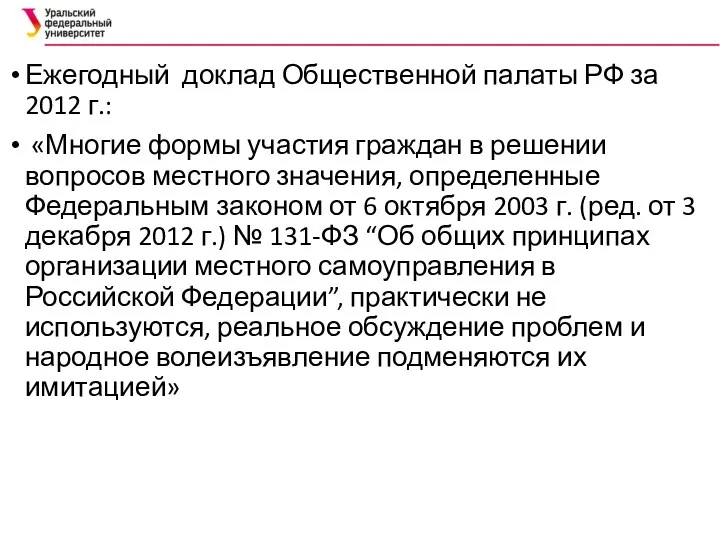 Уральский федеральный университет

• Ежегодный доклад Общественной палаты РФ за 2012 г.:

• «Многие формы участия граждан в решении вопросов местного значения, определенные Федеральным законом от 6 октября 2003 г. (ред. от 3 декабря 2012 г.) № 131-ФЗ “Об общих принципах организации местного самоуправления в Российской Федерации”, практически не используются, реальное обсуждение проблем и народное волеизъявление подменяются их имитацией»